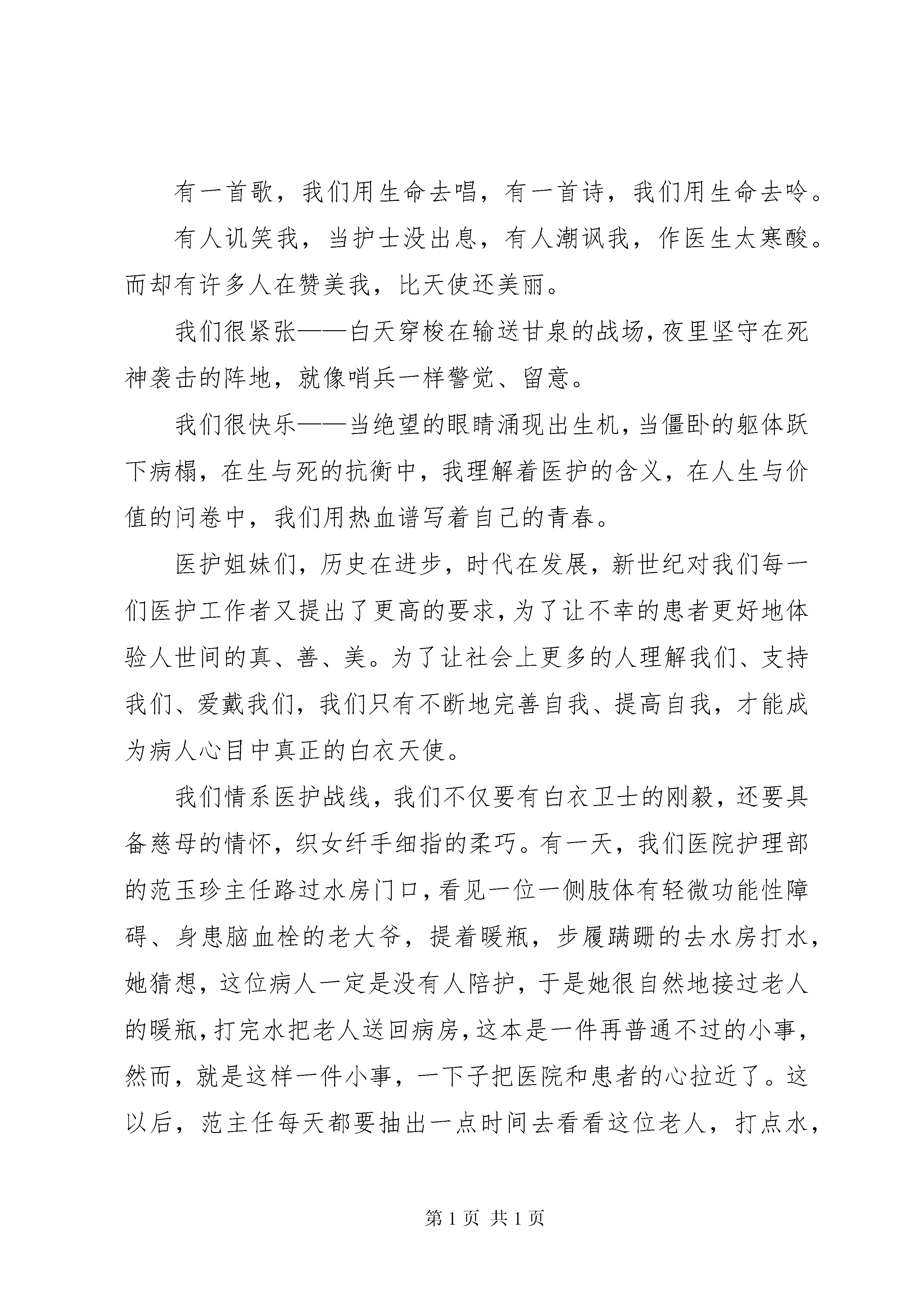 有一首歌，我们用生命去唱，有一首诗，我们用生命去吟。

有人讥笑我，当护士没出息，有人潮讽我，作医生太寒酸。而却有许多人在赞美我，比天使还美丽。

我们很紧张——白天穿梭在输送甘泉的战场，夜里坚守在死神袭击的阵地，就像哨兵一样警觉、留意。

我们很快乐——当绝望的眼睛涌现出生机，当僵卧的躯体跃下病榻，在生与死的抗衡中，我理解着医护的含义，在人生与价值的问卷中，我们用热血谱写着自己的青春。

医护姐妹们，历史在进步，时代在发展，新世纪对我们每一们医护工作者又提出了更高的要求，为了让不幸的患者更好地体验人世间的真、善、美。为了让社会上更多的人理解我们、支持我们、爱戴我们，我们只有不断地完善自我、提高自我，才能成为病人心目中真正的白衣天使。

我们情系医护战线，我们不仅要有白衣卫士的刚毅，还要具备慈母的情怀，织女纤手细指的柔巧。有一天，我们医院护理部的范玉珍主任路过水房门口，看见一位一侧肢体有轻微功能性障碍、身患脑血栓的老大爷，提着暖瓶，步履蹒跚的去水房打水，她猜想，这位病人一定是没有人陪护，于是她很自然地接过老人的暖瓶，打完水把老人送回病房，这本是一件再普通不过的小事，然而，就是这样一件小事，一下子把医院和患者的心拉近了。这以后，范主任每天都要抽出一点时间去看看这位老人，打点水，

第 1 页 共 1 页